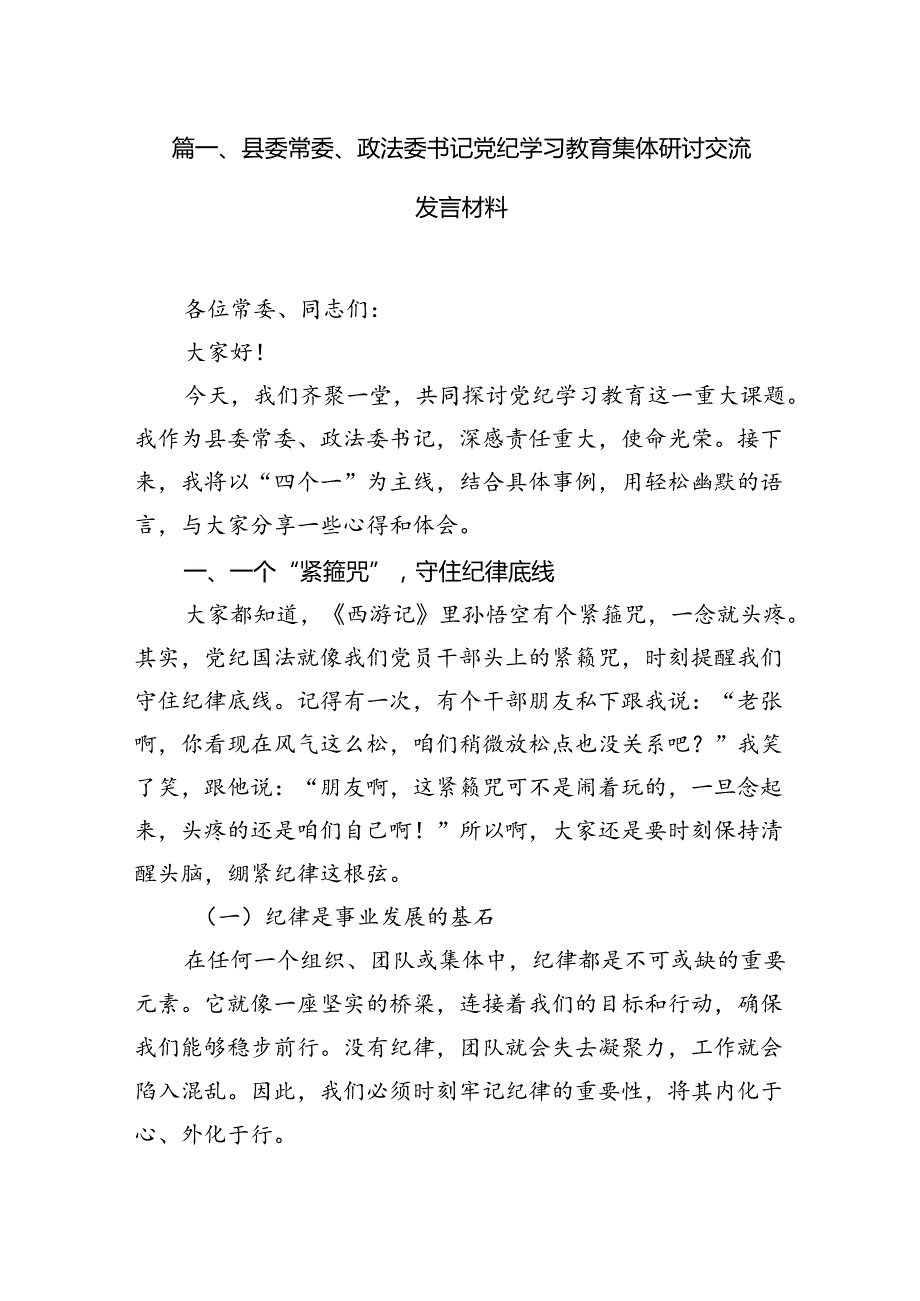 篇一、县委常委、政法委书记党纪学习教育集体研讨交流发言材料

各位常委、同志们：

大家好！

今天，我们齐聚一堂，共同探讨党纪学习教育这一重大课题。我作为县委常委、政法委书记，深感责任重大，使命光荣。接下来，我将以“四个一”为主线，结合具体事例，用轻松幽默的语言，与大家分享一些心得和体会。

一、一个“紧箍咒”，守住纪律底线

大家都知道，《西游记》里孙悟空有个紧箍咒，一念就头疼。其实，党纪国法就像我们党员干部头上的紧箍咒，时刻提醒我们守住纪律底线。记得有一次，有个干部朋友私下跟我说：“老张啊，你看现在风气这么松，咱们稍微放松点也没关系吧？”我笑了笑，跟他说：“朋友啊，这紧箍咒可不是闹着玩的，一旦念起来，头疼的还是咱们自己啊！”所以啊，大家还是要时刻保持清醒头脑，绷紧纪律这根弦。

（一）纪律是事业发展的基石

在任何一个组织、团队或集体中，纪律都是不可或缺的重要元素。它就像一座坚实的桥梁，连接着我们的目标和行动，确保我们能够稳步前行。没有纪律，团队就会失去凝聚力，工作就会陷入混乱。因此，我们必须时刻牢记纪律的重要性，将其内化于心、外化于行。